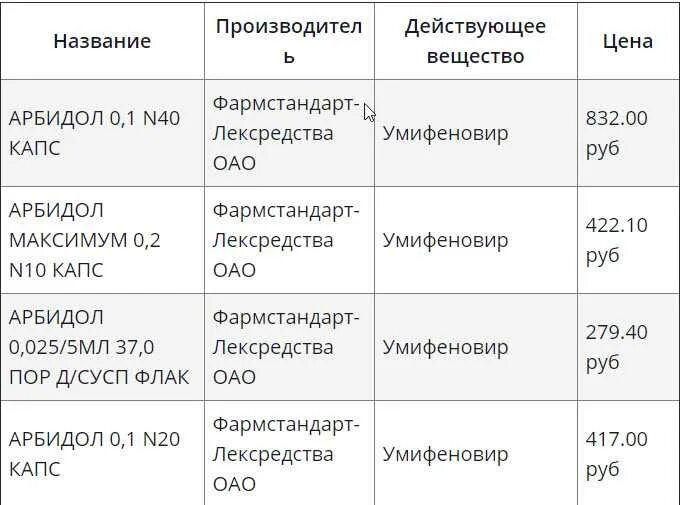 | Название | Производитель | Действующее вещество | Цена |
|---|---|---|---|
| АРБИДОЛ 0,1 N40 КАПС | Фармстандарт-Лексредства ОАО | Умифеновир | 832.00 руб |
| АРБИДОЛ МАКСИМУМ 0,2 N10 КАПС | Фармстандарт-Лексредства ОАО | Умифеновир | 422.10 руб |
| АРБИДОЛ 0,025/5МЛ 37,0 ПОР Д/СУСП ФЛАК | Фармстандарт-Лексредства ОАО | Умифеновир | 279.40 руб |
| АРБИДОЛ 0,1 N20 КАПС | Фармстандарт-Лексредства ОАО | Умифеновир | 417.00 руб |